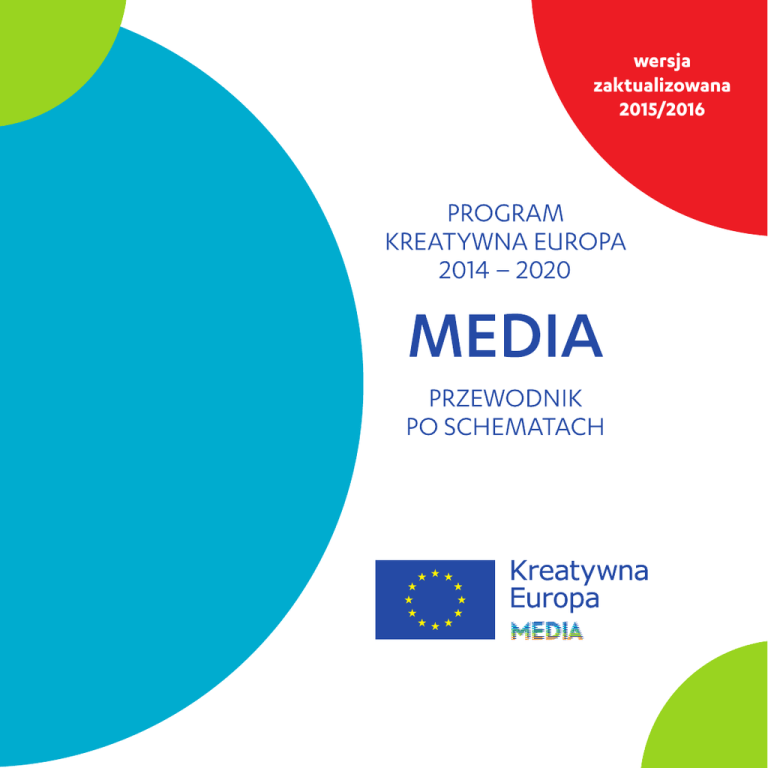 wersja
zaktualizowana
2015/2016

PROGRAM
KREATYWNA EUROPA
2014 – 2020

MEDIA

PRZEWODNIK
PO SCHEMATACH

Kreatywna
Europa
MEDIA